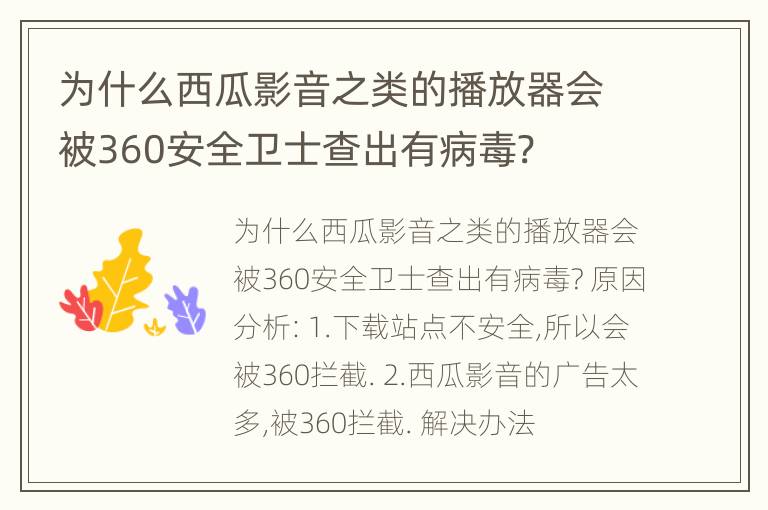 为什么西瓜影音之类的播放器会被360安全卫士查出有病毒?

为什么西瓜影音之类的播放器会被360安全卫士查出有病毒? 原因分析: 1.下载站点不安全,所以会被360拦截. 2.西瓜影音的广告太多,被360拦截. 解决办法